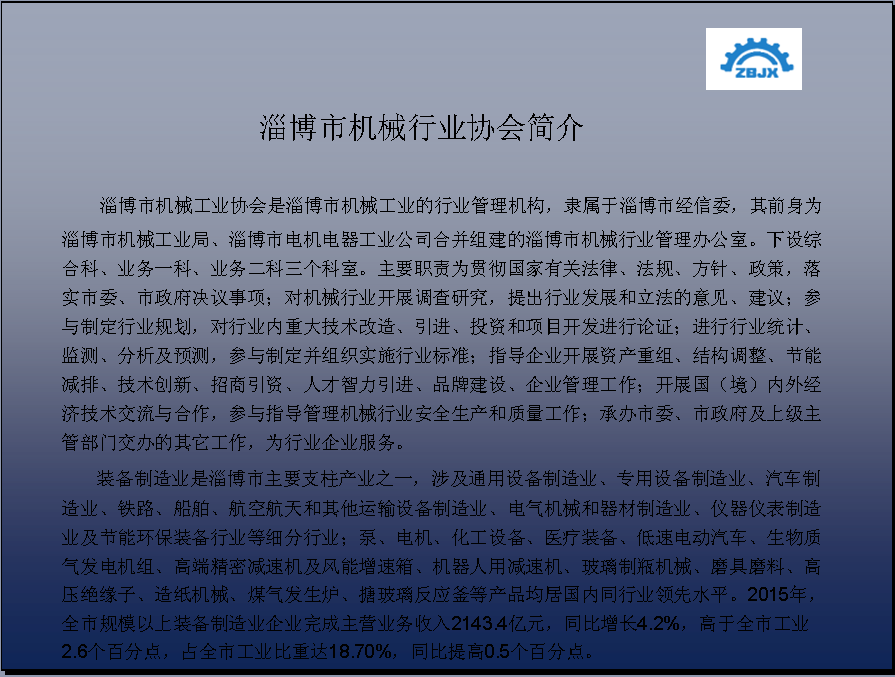 ZBJX

淄博市机械行业协会简介

淄博市机械工业协会是淄博市机械工业的行业管理机构，隶属于淄博市经信委，其前身为淄博市机械工业局、淄博市电机电器工业公司合并组建的淄博市机械行业管理办公室。下设综合科、业务一科、业务二科三个科室。主要职责为贯彻国家有关法律、法规、方针、政策，落实市委、市政府决议事项；对机械行业开展调查研究，提出行业发展和立法的意见、建议；参与制定行业规划，对行业内重大技术改造、引进、投资和项目开发进行论证；进行行业统计、监测、分析及预测，参与制定并组织实施行业标准；指导企业开展资产重组、结构调整、节能减排、技术创新、招商引资、人才智力引进、品牌建设、企业管理工作；开展国（境）内外经济技术交流与合作，参与指导管理机械行业安全生产和质量工作；承办市委、市政府及上级主管部门交办的其它工作，为行业企业服务。

装备制造业是淄博市主要支柱产业之一，涉及通用设备制造业、专用设备制造业、汽车制造业、铁路、船舶、航空航天和其他运输设备制造业、电气机械和器材制造业、仪器仪表制造业及节能环保装备行业等细分行业；泵、电机、化工设备、医疗装备、低速电动汽车、生物质气发电机组、高端精密减速机及风能增速箱、机器人用减速机、玻璃制瓶机械、磨具磨料、高压绝缘子、造纸机械、煤气发生炉、搪玻璃反应釜等产品均居国内同行业领先水平。2015年，全市规模以上装备制造业企业完成主营业务收入2143.4亿元，同比增长4.2%，高于全市工业2.6个百分点，占全市工业比重达18.70%，同比提高0.5个百分点。